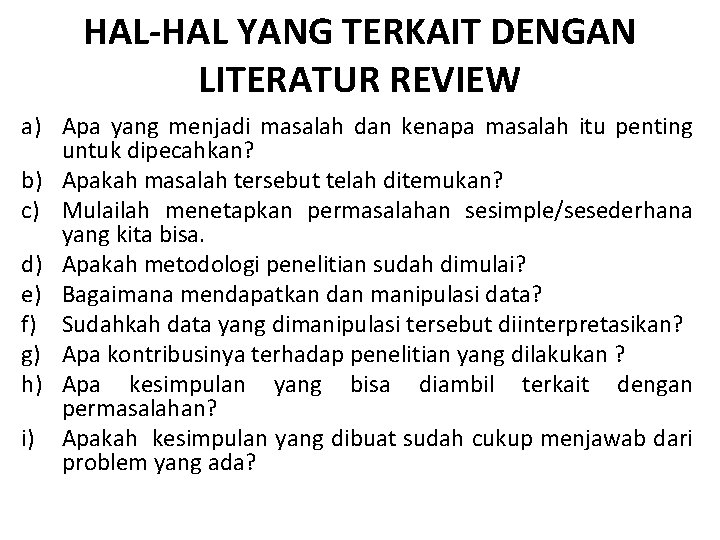 HAL-HAL YANG TERKAIT DENGAN LITERATUR REVIEW

a) Apa yang menjadi masalah dan kenapa masalah itu penting untuk dipecahkan?
b) Apakah masalah tersebut telah ditemukan?
c) Mulailah menetapkan permasalahan sesimple/sesederhana yang kita bisa.
d) Apakah metodologi penelitian sudah dimulai?
e) Bagaimana mendapatkan dan manipulasi data?
f) Sudahkah data yang dimanipulasi tersebut diinterpretasikan?
g) Apa kontribusinya terhadap penelitian yang dilakukan ?
h) Apa kesimpulan yang bisa diambil terkait dengan permasalahan?
i) Apakah kesimpulan yang dibuat sudah cukup menjawab dari problem yang ada?